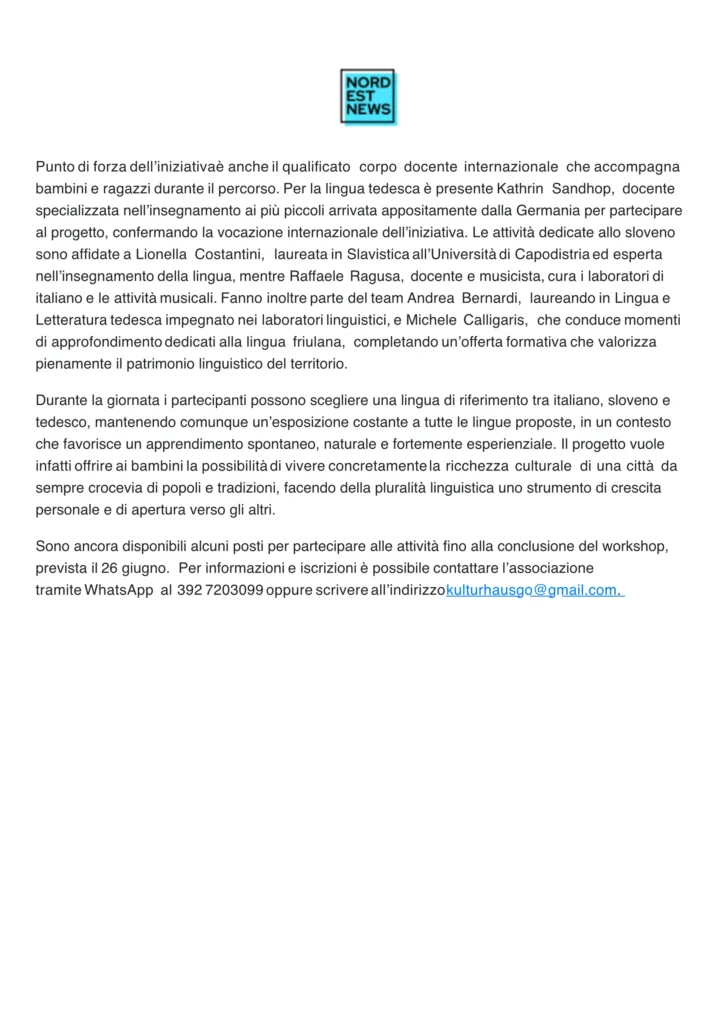 NORD EST NEWS

Punto di forza dell'iniziativaè anche il qualificato corpo docente internazionale che accompagna bambini e ragazzi durante il percorso. Per la lingua tedesca è presente Kathrin Sandhop, docente specializzata nell'insegnamento ai più piccoli arrivata appositamente dalla Germania per partecipare al progetto, confermando la vocazione internazionale dell'iniziativa. Le attività dedicate allo sloveno sono affidate a Lionella Costantini, laureata in Slavistica all'Università di Capodistria ed esperta nell'insegnamento della lingua, mentre Raffaele Ragusa, docente e musicista, cura i laboratori di italiano e le attività musicali. Fanno inoltre parte del team Andrea Bernardi, laureando in Lingua e Letteratura tedesca impegnato nei laboratori linguistici, e Michele Calligaris, che conduce momenti di approfondimento dedicati alla lingua friulana, completando un'offerta formativa che valorizza pienamente il patrimonio linguistico del territorio.

Durante la giornata i partecipanti possono scegliere una lingua di riferimento tra italiano, sloveno e tedesco, mantenendo comunque un'esposizione costante a tutte le lingue proposte, in un contesto che favorisce un apprendimento spontaneo, naturale e fortemente esperienziale. Il progetto vuole infatti offrire ai bambini la possibilità di vivere concretamente la ricchezza culturale di una città da sempre crocevia di popoli e tradizioni, facendo della pluralità linguistica uno strumento di crescita personale e di apertura verso gli altri.

Sono ancora disponibili alcuni posti per partecipare alle attività fino alla conclusione del workshop, prevista il 26 giugno. Per informazioni e iscrizioni è possibile contattare l'associazione tramite WhatsApp al 392 7203099 oppure scrivere all'indirizzo kulturhausgo@gmail.com.